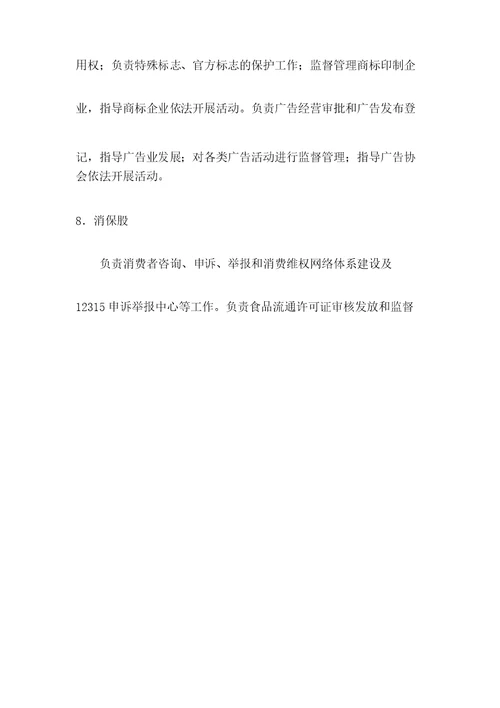 用权；负责特殊标志、官方标志的保护工作；监督管理商标印制企业，指导商标企业依法开展活动。负责广告经营审批和广告发布登记，指导广告业发展；对各类广告活动进行监督管理；指导广告协会依法开展活动。

8．消保股

负责消费者咨询、申诉、举报和消费维权网络体系建设及12315申诉举报中心等工作。负责食品流通许可证审核发放和监督